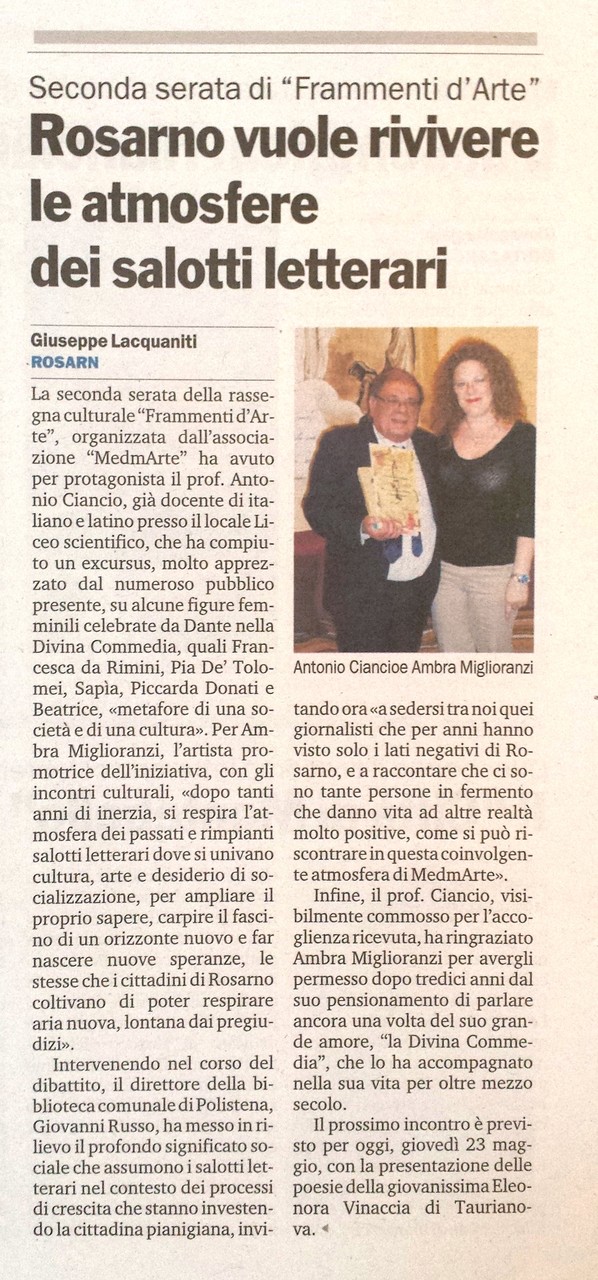 Seconda serata di "Frammenti d'Arte"

Rosarno vuole rivivere le atmosfere dei salotti letterari

Giuseppe Lacquaniti
ROSARN

La seconda serata della rassegna culturale "Frammenti d'Arte", organizzata dall'associazione "MedmArte" ha avuto per protagonista il prof. Antonio Ciancio, già docente di italiano e latino presso il locale Liceo scientifico, che ha compiuto un excursus, molto apprezzato dal numeroso pubblico presente, su alcune figure femminili celebrate da Dante nella Divina Commedia, quali Francesca da Rimini, Pia De' Tolomei, Sapìa, Piccarda Donati e Beatrice, «metafore di una società e di una cultura». Per Ambra Miglioranzi, l'artista promotrice dell'iniziativa, con gli incontri culturali, «dopo tanti anni di inerzia, si respira l'atmosfera dei passati e rimpianti salotti letterari dove si univano cultura, arte e desiderio di socializzazione, per ampliare il proprio sapere, carpire il fascino di un orizzonte nuovo e far nascere nuove speranze, le stesse che i cittadini di Rosarno coltivano di poter respirare aria nuova, lontana dai pregiudizi».

Intervenendo nel corso del dibattito, il direttore della biblioteca comunale di Polistena, Giovanni Russo, ha messo in rilievo il profondo significato sociale che assumono i salotti letterari nel contesto dei processi di crescita che stanno investendo la cittadina pianigiana, invitando ora «a sedersi tra noi quei giornalisti che per anni hanno visto solo i lati negativi di Rosarno, e a raccontare che ci sono tante persone in fermento che danno vita ad altre realtà molto positive, come si può riscontrare in questa coinvolgente atmosfera di MedmArte».

Infine, il prof. Ciancio, visibilmente commosso per l'accoglienza ricevuta, ha ringraziato Ambra Miglioranzi per avergli permesso dopo tredici anni dal suo pensionamento di parlare ancora una volta del suo grande amore, "la Divina Commedia", che lo ha accompagnato nella sua vita per oltre mezzo secolo.

Il prossimo incontro è previsto per oggi, giovedì 23 maggio, con la presentazione delle poesie della giovanissima Eleonora Vinaccia di Taurianova.

Antonio Ciancioe Ambra Miglioranzi